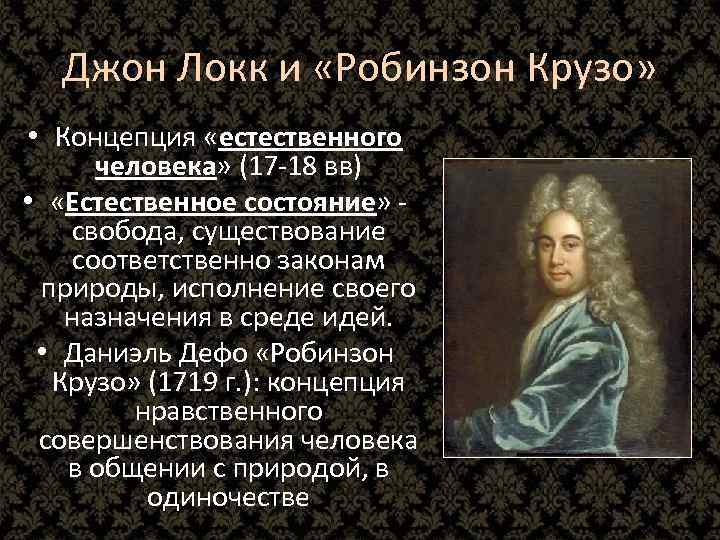 Джон Локк и «Робинзон Крузо»

• Концепция «естественного человека» (17-18 вв)

• «Естественное состояние» - свобода, существование соответственно законам природы, исполнение своего назначения в среде идей.

• Даниэль Дефо «Робинзон Крузо» (1719 г.): концепция нравственного совершенствования человека в общении с природой, в одиночестве